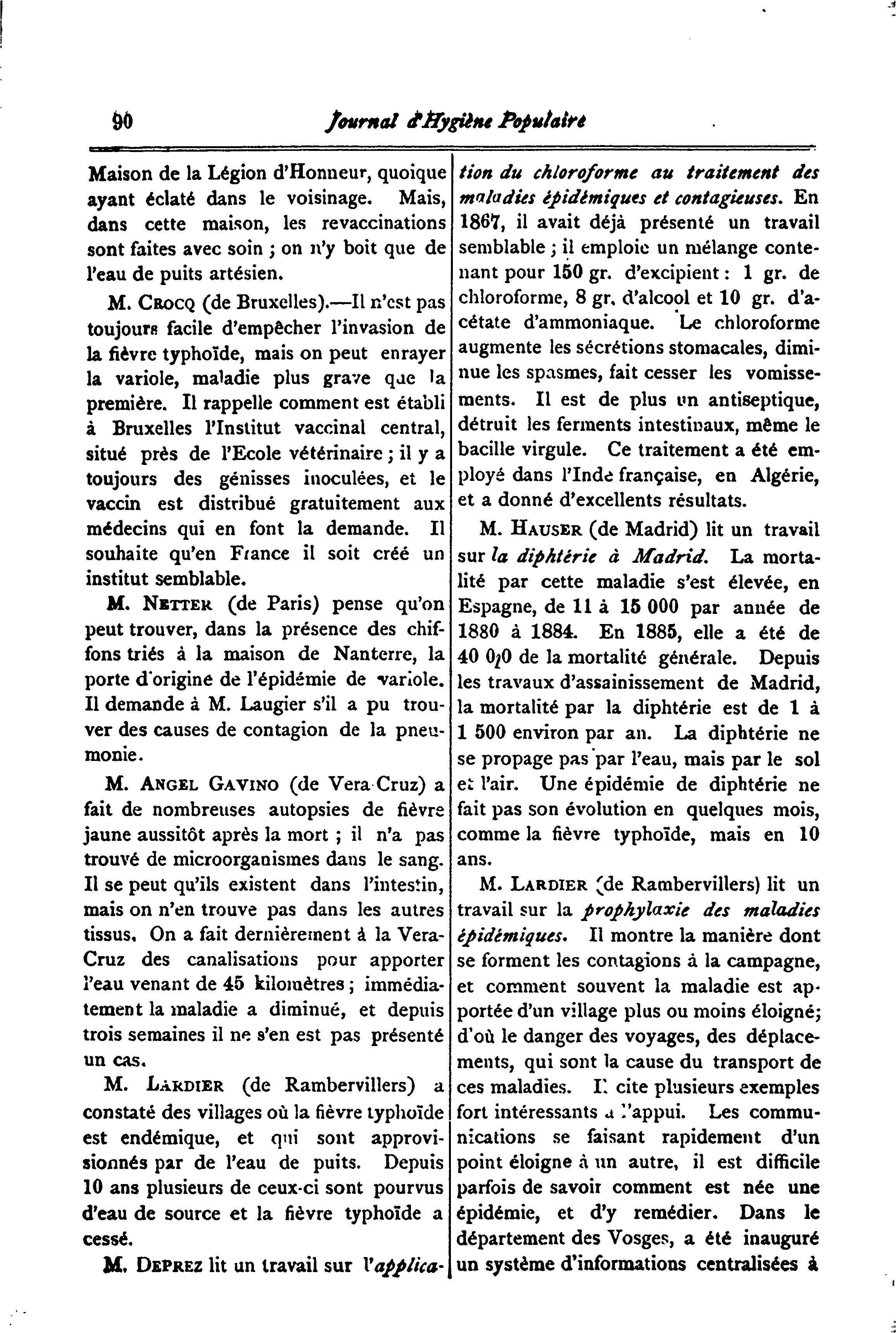 90 Journal d'Hygiène Populaire

Maison de la Légion d'Honneur, quoique ayant éclaté dans le voisinage. Mais, dans cette maison, les revaccinations sont faites avec soin ; on n'y boit que de l'eau de puits artésien.

M. Crocq (de Bruxelles).—Il n'est pas toujours facile d'empêcher l'invasion de la fièvre typhoïde, mais on peut enrayer la variole, maladie plus grave que la première. Il rappelle comment est établi à Bruxelles l'Institut vaccinal central, situé près de l'Ecole vétérinaire ; il y a toujours des génisses inoculées, et le vaccin est distribué gratuitement aux médecins qui en font la demande. Il souhaite qu'en France il soit créé un institut semblable.

M. Netter (de Paris) pense qu'on peut trouver, dans la présence des chiffons triés à la maison de Nanterre, la porte d'origine de l'épidémie de variole. Il demande à M. Laugier s'il a pu trouver des causes de contagion de la pneumonie.

M. Angel Gavino (de Vera-Cruz) a fait de nombreuses autopsies de fièvre jaune aussitôt après la mort ; il n'a pas trouvé de microorganismes dans le sang. Il se peut qu'ils existent dans l'intestin, mais on n'en trouve pas dans les autres tissus. On a fait dernièrement à la Vera-Cruz des canalisations pour apporter l'eau venant de 45 kilomètres ; immédiatement la maladie a diminué, et depuis trois semaines il ne s'en est pas présenté un cas.

M. Lardier (de Rambervillers) a constaté des villages où la fièvre typhoïde est endémique, et qui sont approvisionnés par de l'eau de puits. Depuis 10 ans plusieurs de ceux-ci sont pourvus d'eau de source et la fièvre typhoïde a cessé.

M. Deprez lit un travail sur l'application du chloroforme au traitement des maladies épidémiques et contagieuses. En 1867, il avait déjà présenté un travail semblable ; il emploie un mélange contenant pour 150 gr. d'excipient : 1 gr. de chloroforme, 8 gr. d'alcool et 10 gr. d'acétate d'ammoniaque. Le chloroforme augmente les sécrétions stomacales, diminue les spasmes, fait cesser les vomissements. Il est de plus un antiseptique, détruit les ferments intestinaux, même le bacille virgule. Ce traitement a été employé dans l'Inde française, en Algérie, et a donné d'excellents résultats.

M. Hauser (de Madrid) lit un travail sur la diphtérie à Madrid. La mortalité par cette maladie s'est élevée, en Espagne, de 11 à 15 000 par année de 1880 à 1884. En 1885, elle a été de 40 0/0 de la mortalité générale. Depuis les travaux d'assainissement de Madrid, la mortalité par la diphtérie est de 1 à 1 500 environ par an. La diphtérie ne se propage pas par l'eau, mais par le sol et l'air. Une épidémie de diphtérie ne fait pas son évolution en quelques mois, comme la fièvre typhoïde, mais en 10 ans.

M. Lardier (de Rambervillers) lit un travail sur la prophylaxie des maladies épidémiques. Il montre la manière dont se forment les contagions à la campagne, et comment souvent la maladie est apportée d'un village plus ou moins éloigné; d'où le danger des voyages, des déplacements, qui sont la cause du transport de ces maladies. Il cite plusieurs exemples fort intéressants à l'appui. Les communications se faisant rapidement d'un point éloigne à un autre, il est difficile parfois de savoir comment est née une épidémie, et d'y remédier. Dans le département des Vosges, a été inauguré un système d'informations centralisées à